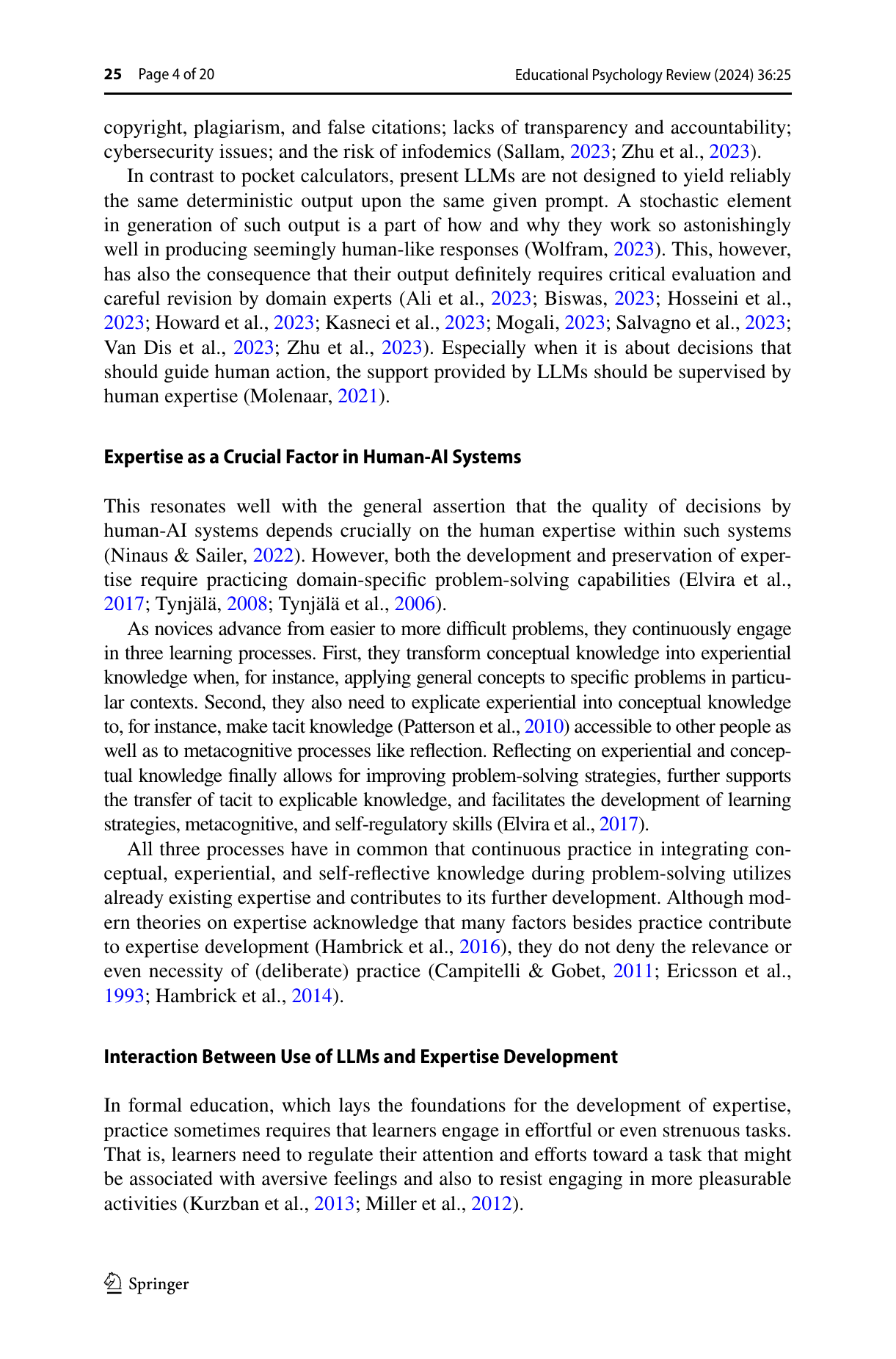 25 Page 4 of 20 Educational Psychology Review (2024) 36:25

copyright, plagiarism, and false citations; lacks of transparency and accountability; cybersecurity issues; and the risk of infodemics (Sallam, 2023; Zhu et al., 2023).

In contrast to pocket calculators, present LLMs are not designed to yield reliably the same deterministic output upon the same given prompt. A stochastic element in generation of such output is a part of how and why they work so astonishingly well in producing seemingly human-like responses (Wolfram, 2023). This, however, has also the consequence that their output definitely requires critical evaluation and careful revision by domain experts (Ali et al., 2023; Biswas, 2023; Hosseini et al., 2023; Howard et al., 2023; Kasneci et al., 2023; Mogali, 2023; Salvagno et al., 2023; Van Dis et al., 2023; Zhu et al., 2023). Especially when it is about decisions that should guide human action, the support provided by LLMs should be supervised by human expertise (Molenaar, 2021).

Expertise as a Crucial Factor in Human-AI Systems

This resonates well with the general assertion that the quality of decisions by human-AI systems depends crucially on the human expertise within such systems (Ninaus & Sailer, 2022). However, both the development and preservation of expertise require practicing domain-specific problem-solving capabilities (Elvira et al., 2017; Tynjälä, 2008; Tynjälä et al., 2006).

As novices advance from easier to more difficult problems, they continuously engage in three learning processes. First, they transform conceptual knowledge into experiential knowledge when, for instance, applying general concepts to specific problems in particular contexts. Second, they also need to explicate experiential into conceptual knowledge to, for instance, make tacit knowledge (Patterson et al., 2010) accessible to other people as well as to metacognitive processes like reflection. Reflecting on experiential and conceptual knowledge finally allows for improving problem-solving strategies, further supports the transfer of tacit to explicable knowledge, and facilitates the development of learning strategies, metacognitive, and self-regulatory skills (Elvira et al., 2017).

All three processes have in common that continuous practice in integrating conceptual, experiential, and self-reflective knowledge during problem-solving utilizes already existing expertise and contributes to its further development. Although modern theories on expertise acknowledge that many factors besides practice contribute to expertise development (Hambrick et al., 2016), they do not deny the relevance or even necessity of (deliberate) practice (Campitelli & Gobet, 2011; Ericsson et al., 1993; Hambrick et al., 2014).

Interaction Between Use of LLMs and Expertise Development

In formal education, which lays the foundations for the development of expertise, practice sometimes requires that learners engage in effortful or even strenuous tasks. That is, learners need to regulate their attention and efforts toward a task that might be associated with aversive feelings and also to resist engaging in more pleasurable activities (Kurzban et al., 2013; Miller et al., 2012).

Springer